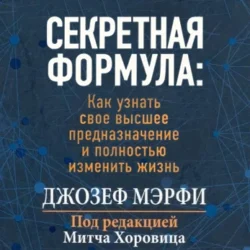 СЕКРЕТНАЯ ФОРМУЛА:

Как узнать свое высшее предназначение и полностью изменить жизнь

ДЖОЗЕФ МЭРФИ

Под редакцией
Митча Хоровица